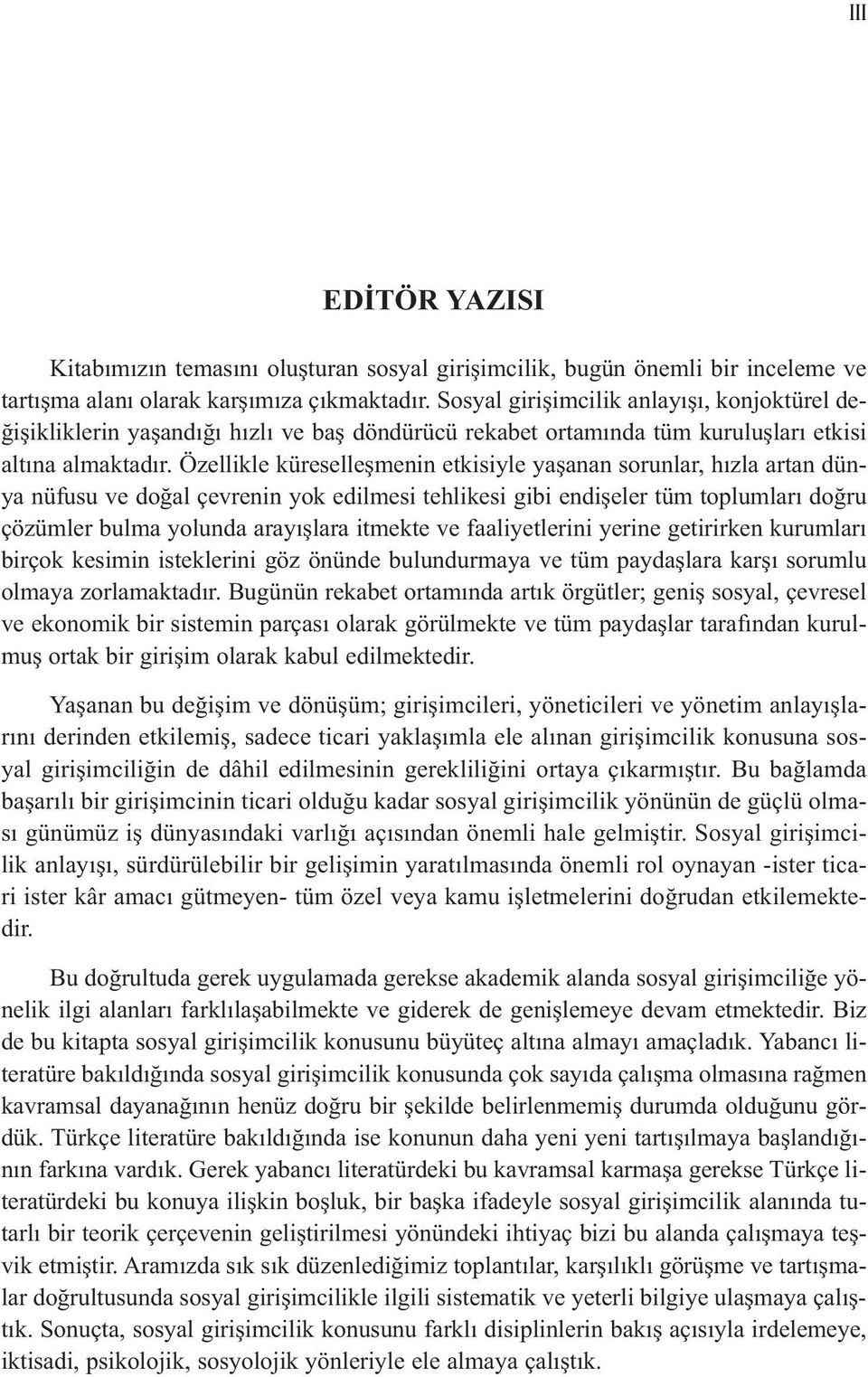 III

EDİTÖR YAZISI

Kitabımızın temasını oluşturan sosyal girişimcilik, bugün önemli bir inceleme ve tartışma alanı olarak karşımıza çıkmaktadır. Sosyal girişimcilik anlayışı, konjoktürel değişikliklerin yaşandığı hızlı ve baş döndürücü rekabet ortamında tüm kuruluşları etkisi altına almaktadır. Özellikle küreselleşmenin etkisiyle yaşanan sorunlar, hızla artan dünya nüfusu ve doğal çevrenin yok edilmesi tehlikesi gibi endişeler tüm toplumları doğru çözümler bulma yolunda arayışlara itmekte ve faaliyetlerini yerine getirirken kurumları birçok kesimin isteklerini göz önünde bulundurmaya ve tüm paydaşlara karşı sorumlu olmaya zorlamaktadır. Bugünün rekabet ortamında artık örgütler; geniş sosyal, çevresel ve ekonomik bir sistemin parçası olarak görülmekte ve tüm paydaşlar tarafından kurulmuş ortak bir girişim olarak kabul edilmektedir.

Yaşanan bu değişim ve dönüşüm; girişimcileri, yöneticileri ve yönetim anlayışlarını derinden etkilemiş, sadece ticari yaklaşımla ele alınan girişimcilik konusuna sosyal girişimciliğin de dâhil edilmesinin gerekliliğini ortaya çıkarmıştır. Bu bağlamda başarılı bir girişimcinin ticari olduğu kadar sosyal girişimcilik yönünün de güçlü olması günümüz iş dünyasındaki varlığı açısından önemli hale gelmiştir. Sosyal girişimcilik anlayışı, sürdürülebilir bir gelişimin yaratılmasında önemli rol oynayan -ister ticari ister kâr amacı gütmeyen- tüm özel veya kamu işletmelerini doğrudan etkilemektedir.

Bu doğrultuda gerek uygulamada gerekse akademik alanda sosyal girişimciliğe yönelik ilgi alanları farklılaşabilmekte ve giderek de genişlemeye devam etmektedir. Biz de bu kitapta sosyal girişimcilik konusunu büyüteç altına almayı amaçladık. Yabancı literatüre bakıldığında sosyal girişimcilik konusunda çok sayıda çalışma olmasına rağmen kavramsal dayanağının henüz doğru bir şekilde belirlenmemiş durumda olduğunu gördük. Türkçe literatüre bakıldığında ise konunun daha yeni yeni tartışılmaya başlandığının farkına vardık. Gerek yabancı literatürdeki bu kavramsal karmaşa gerekse Türkçe literatürdeki bu konuya ilişkin boşluk, bir başka ifadeyle sosyal girişimcilik alanında tutarlı bir teorik çerçevenin geliştirilmesi yönündeki ihtiyaç bizi bu alanda çalışmaya teşvik etmiştir. Aramızda sık sık düzenlediğimiz toplantılar, karşılıklı görüşme ve tartışmalar doğrultusunda sosyal girişimcilikle ilgili sistematik ve yeterli bilgiye ulaşmaya çalıştık. Sonuçta, sosyal girişimcilik konusunu farklı disiplinlerin bakış açısıyla irdelemeye, iktisadi, psikolojik, sosyolojik yönleriyle ele almaya çalıştık.